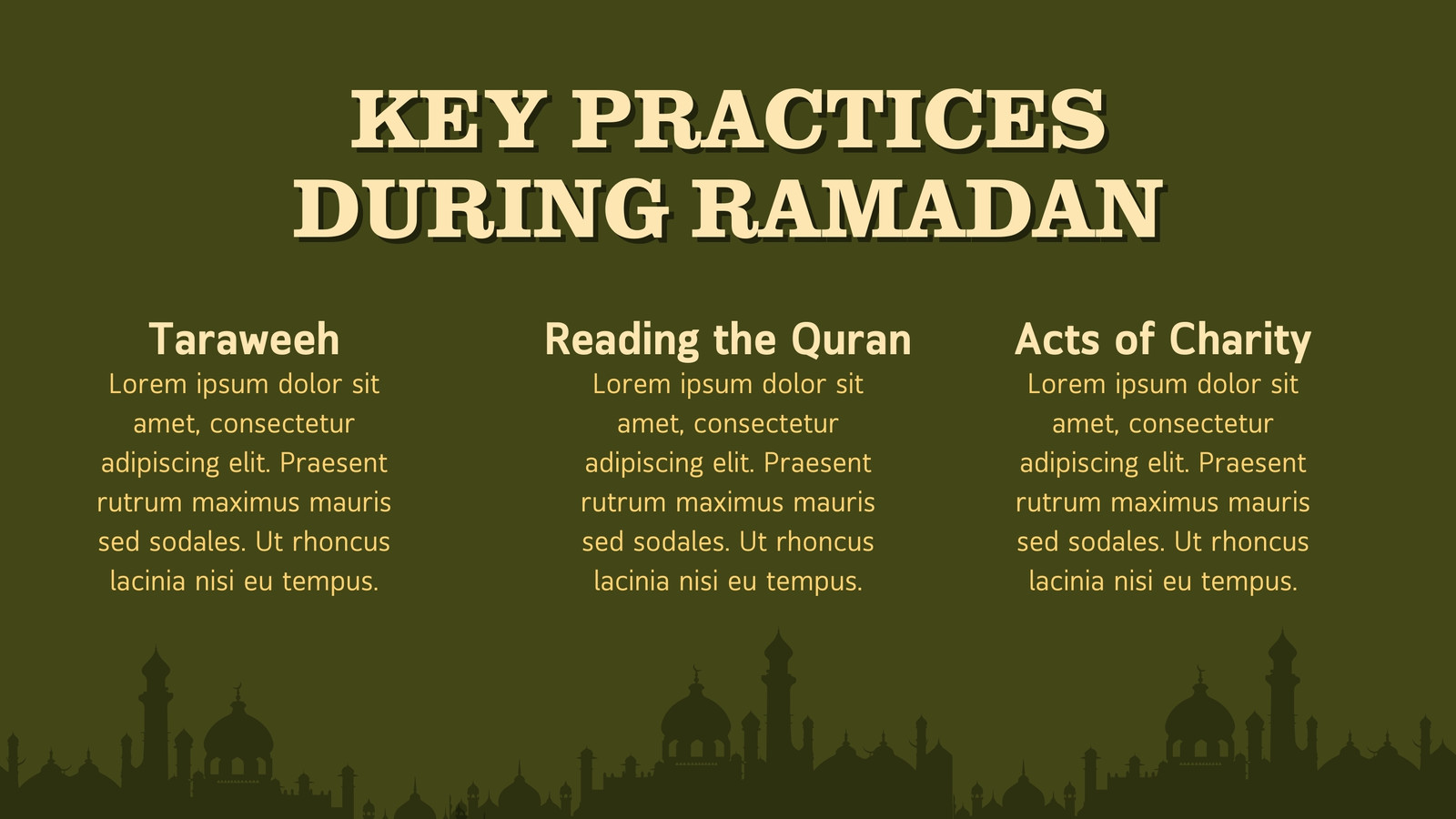 KEY PRACTICES DURING RAMADAN

Taraweeh
Lorem ipsum dolor sit amet, consectetur adipiscing elit. Praesent rutrum maximus mauris sed sodales. Ut rhoncus lacinia nisi eu tempus.

Reading the Quran
Lorem ipsum dolor sit amet, consectetur adipiscing elit. Praesent rutrum maximus mauris sed sodales. Ut rhoncus lacinia nisi eu tempus.

Acts of Charity
Lorem ipsum dolor sit amet, consectetur adipiscing elit. Praesent rutrum maximus mauris sed sodales. Ut rhoncus lacinia nisi eu tempus.